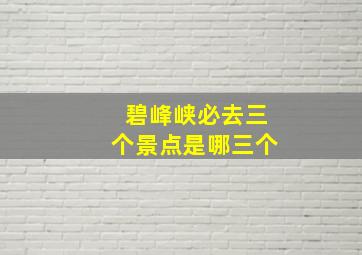 碧峰峡必去三个景点是哪三个